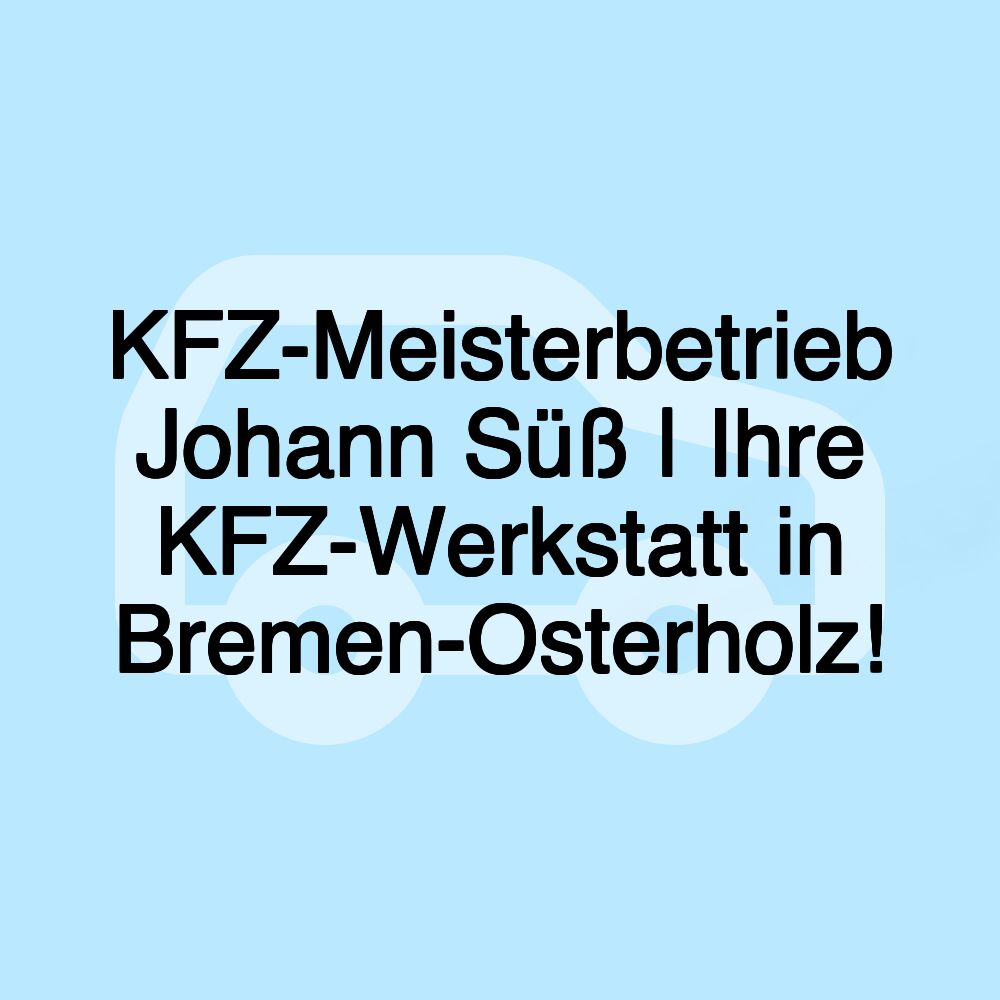 KFZ-Meisterbetrieb Johann Süß | Ihre KFZ-Werkstatt in Bremen-Osterholz!